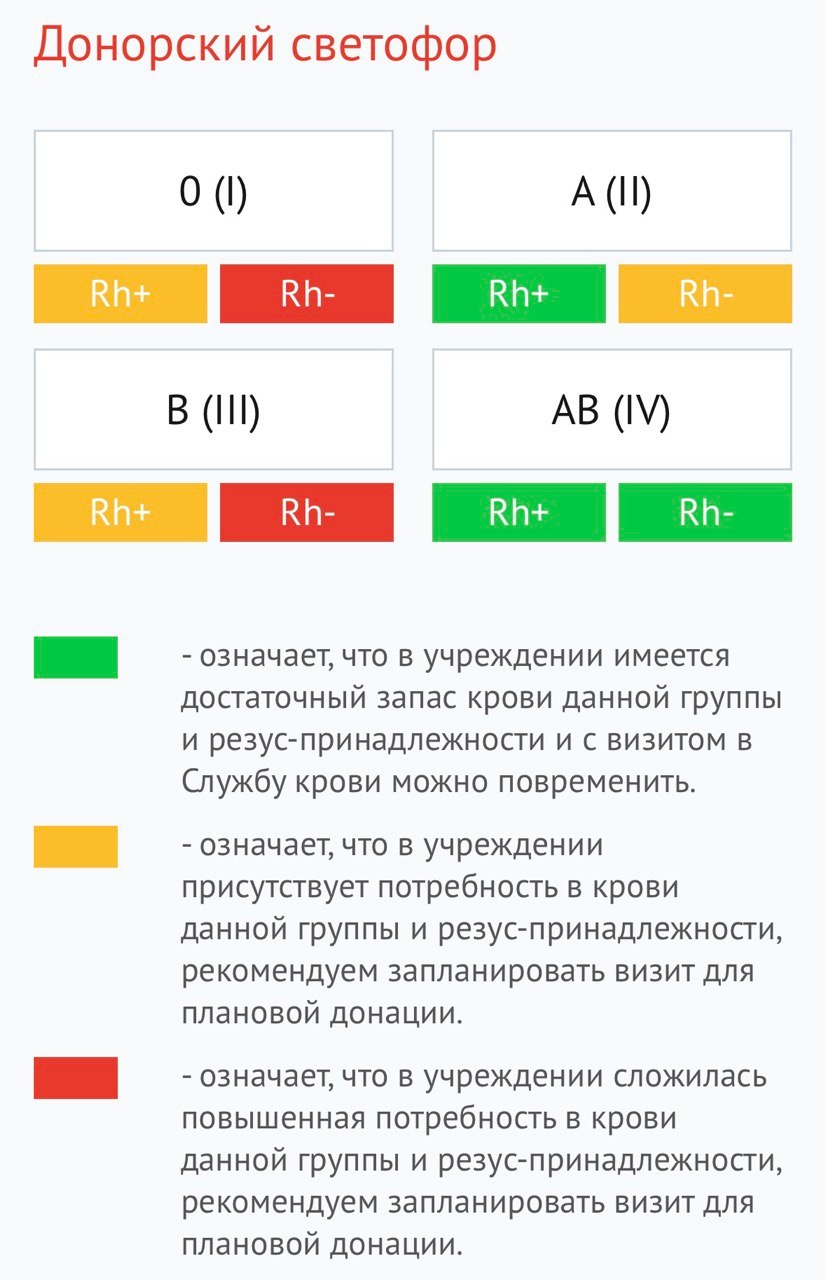 Донорский светофор

0 (I)

Rh+ Rh-

A (II)

Rh+ Rh-

B (III)

Rh+ Rh-

AB (IV)

Rh+ Rh-

- означает, что в учреждении имеется достаточный запас крови данной группы и резус-принадлежности и с визитом в Службу крови можно повременить.

- означает, что в учреждении присутствует потребность в крови данной группы и резус-принадлежности, рекомендуем запланировать визит для плановой донации.

- означает, что в учреждении сложилась повышенная потребность в крови данной группы и резус-принадлежности, рекомендуем запланировать визит для плановой донации.